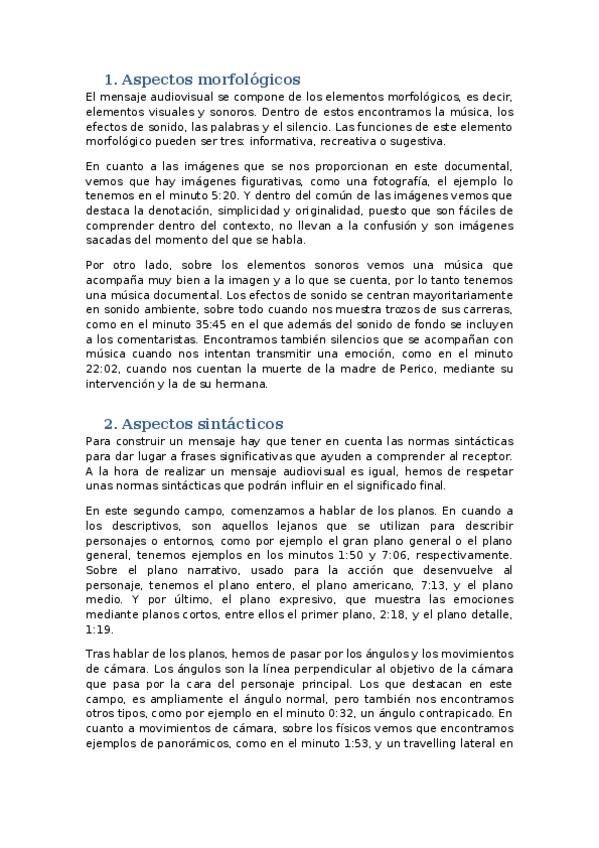 1. Aspectos morfológicos

El mensaje audiovisual se compone de los elementos morfológicos, es decir, elementos visuales y sonoros. Dentro de estos encontramos la música, los efectos de sonido, las palabras y el silencio. Las funciones de este elemento morfológico pueden ser tres: informativa, recreativa o sugestiva.

En cuanto a las imágenes que se nos proporcionan en este documental, vemos que hay imágenes figurativas, como una fotografía, el ejemplo lo tenemos en el minuto 5:20. Y dentro del común de las imágenes vemos que destaca la denotación, simplicidad y originalidad, puesto que son fáciles de comprender dentro del contexto, no llevan a la confusión y son imágenes sacadas del momento del que se habla.

Por otro lado, sobre los elementos sonoros vemos una música que acompaña muy bien a la imagen y a lo que se cuenta, por lo tanto tenemos una música documental. Los efectos de sonido se centran mayoritariamente en sonido ambiente, sobre todo cuando nos muestra trozos de sus carreras, como en el minuto 35:45 en el que además del sonido de fondo se incluyen a los comentaristas. Encontramos también silencios que se acompañan con música cuando nos intentan transmitir una emoción, como en el minuto 22:02, cuando nos cuentan la muerte de la madre de Perico, mediante su intervención y la de su hermana.

2. Aspectos sintácticos

Para construir un mensaje hay que tener en cuenta las normas sintácticas para dar lugar a frases significativas que ayuden a comprender al receptor. A la hora de realizar un mensaje audiovisual es igual, hemos de respetar unas normas sintácticas que podrán influir en el significado final.

En este segundo campo, comenzamos a hablar de los planos. En cuando a los descriptivos, son aquellos lejanos que se utilizan para describir personajes o entornos, como por ejemplo el gran plano general o el plano general, tenemos ejemplos en los minutos 1:50 y 7:06, respectivamente. Sobre el plano narrativo, usado para la acción que desenvuelve al personaje, tenemos el plano entero, el plano americano, 7:13, y el plano medio. Y por último, el plano expresivo, que muestra las emociones mediante planos cortos, entre ellos el primer plano, 2:18, y el plano detalle, 1:19.

Tras hablar de los planos, hemos de pasar por los ángulos y los movimientos de cámara. Los ángulos son la línea perpendicular al objetivo de la cámara que pasa por la cara del personaje principal. Los que destacan en este campo, es ampliamente el ángulo normal, pero también nos encontramos otros tipos, como por ejemplo en el minuto 0:32, un ángulo contrapicado. En cuanto a movimientos de cámara, sobre los físicos vemos que encontramos ejemplos de panorámicos, como en el minuto 1:53, y un travelling lateral en